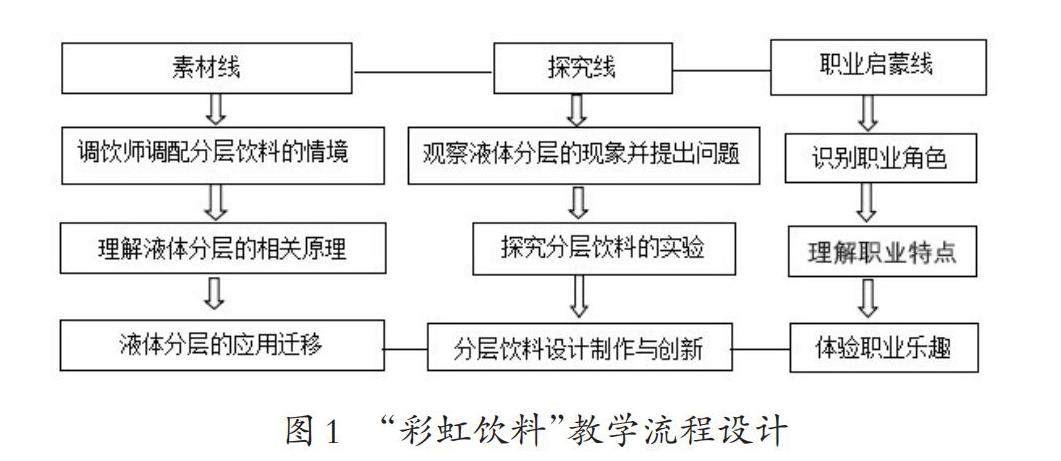 素材线

调饮师调配分层饮料的情境

理解液体分层的相关原理

液体分层的应用迁移

探究线

观察液体分层的现象并提出问题

探究分层饮料的实验

分层饮料设计制作与创新

职业启蒙线

识别职业角色

理解职业特点

体验职业乐趣

图1 “彩虹饮料”教学流程设计